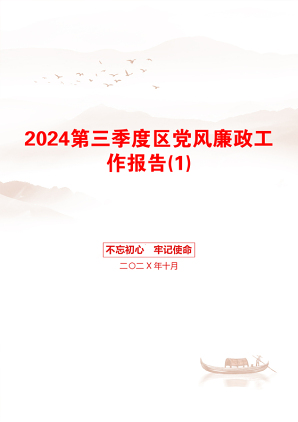 2024第三季度区党风廉政工作报告(1)

不忘初心　牢记使命

二〇二X年十月